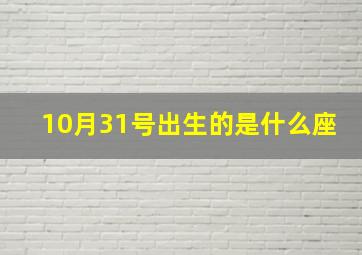 10月31号出生的是什么座